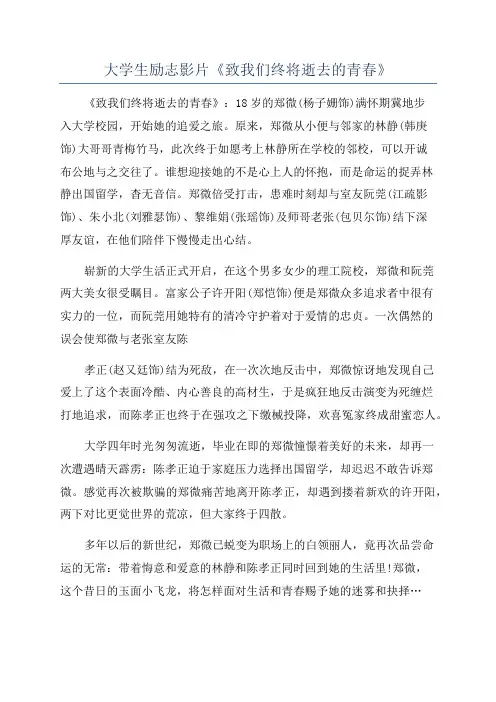 大学生励志影片《致我们终将逝去的青春》

《致我们终将逝去的青春》：18岁的郑微(杨子姗饰)满怀期冀地步入大学校园，开始她的追爱之旅。原来，郑微从小便与邻家的林静(韩庚饰)大哥哥青梅竹马，此次终于如愿考上林静所在学校的邻校，可以开诚布公地与之交往了。谁想迎接她的不是心上人的怀抱，而是命运的捉弄林静出国留学，杳无音信。郑微倍受打击，患难时刻却与室友阮莞(江疏影饰)、朱小北(刘雅瑟饰)、黎维娟(张瑶饰)及师哥老张(包贝尔饰)结下深厚友谊，在他们陪伴下慢慢走出心结。

崭新的大学生活正式开启，在这个男多女少的理工院校，郑微和阮莞两大美女很受瞩目。富家公子许开阳(郑恺饰)便是郑微众多追求者中很有实力的一位，而阮莞用她特有的清冷守护着对于爱情的忠贞。一次偶然的误会使郑微与老张室友陈

孝正(赵又廷饰)结为死敌，在一次次地反击中，郑微惊讶地发现自己爱上了这个表面冷酷、内心善良的高材生，于是疯狂地反击演变为死缠烂打地追求，而陈孝正也终于在强攻之下缴械投降，欢喜冤家终成甜蜜恋人。

大学四年时光匆匆流逝，毕业在即的郑微憧憬着美好的未来，却再一次遭遇晴天霹雳：陈孝正迫于家庭压力选择出国留学，却迟迟不敢告诉郑微。感觉再次被欺骗的郑微痛苦地离开陈孝正，却遇到搂着新欢的许开阳，两下对比更觉世界的荒凉，但大家终于四散。

多年以后的新世纪，郑微已蜕变为职场上的白领丽人，竟再次品尝命运的无常：带着悔意和爱意的林静和陈孝正同时回到她的生活里!郑微，这个昔日的玉面小飞龙，将怎样面对生活和青春赐予她的迷雾和抉择…